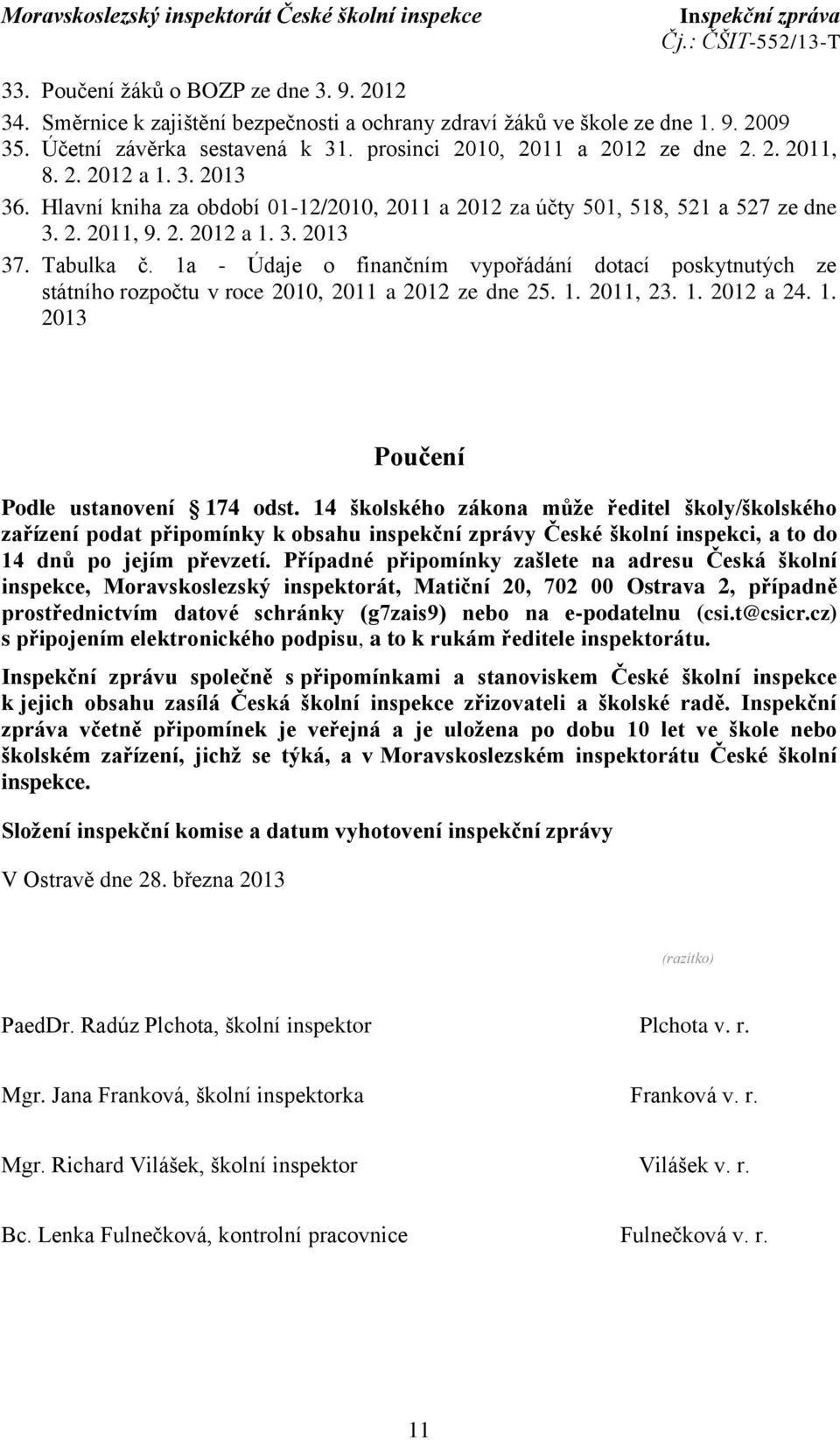 Moravskoslezský inspektorát České školní inspekce Inspekční zpráva
Čj.: ČŠIT-552/13-T

33. Poučení žáků o BOZP ze dne 3. 9. 2012
34. Směrnice k zajištění bezpečnosti a ochrany zdraví žáků ve škole ze dne 1. 9. 2009
35. Účetní závěrka sestavená k 31. prosinci 2010, 2011 a 2012 ze dne 2. 2. 2011, 8. 2. 2012 a 1. 3. 2013
36. Hlavní kniha za období 01-12/2010, 2011 a 2012 za účty 501, 518, 521 a 527 ze dne 3. 2. 2011, 9. 2. 2012 a 1. 3. 2013
37. Tabulka č. 1a - Údaje o finančním vypořádání dotací poskytnutých ze státního rozpočtu v roce 2010, 2011 a 2012 ze dne 25. 1. 2011, 23. 1. 2012 a 24. 1. 2013

Poučení

Podle ustanovení 174 odst. 14 školského zákona může ředitel školy/školského zařízení podat připomínky k obsahu inspekční zprávy České školní inspekci, a to do 14 dnů po jejím převzetí. Případné připomínky zašlete na adresu Česká školní inspekce, Moravskoslezský inspektorát, Matiční 20, 702 00 Ostrava 2, případně prostřednictvím datové schránky (g7zais9) nebo na e-podatelnu (csi.t@csicr.cz) s připojením elektronického podpisu, a to k rukám ředitele inspektorátu.

Inspekční zprávu společně s připomínkami a stanoviskem České školní inspekce k jejich obsahu zasílá Česká školní inspekce zřizovateli a školské radě. Inspekční zpráva včetně připomínek je veřejná a je uložena po dobu 10 let ve škole nebo školském zařízení, jichž se týká, a v Moravskoslezském inspektorátu České školní inspekce.

Složení inspekční komise a datum vyhotovení inspekční zprávy

V Ostravě dne 28. března 2013

(razítko)

PaedDr. Radúz Plchota, školní inspektor Plchota v. r.

Mgr. Jana Franková, školní inspektorka Franková v. r.

Mgr. Richard Vilášek, školní inspektor Vilášek v. r.

Bc. Lenka Fulnečková, kontrolní pracovnice Fulnečková v. r.

11